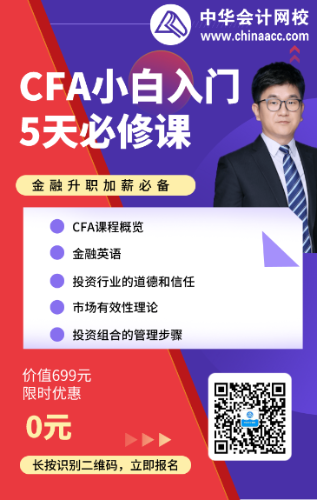 中华会计网校
www.chinaacc.com

CFA小白入门
5天必修课

金融升职加薪必备

CFA课程概览
金融英语
投资行业的道德和信任
市场有效性理论
投资组合的管理步骤

价值699元
限时优惠
0元

长按识别二维码，立即报名